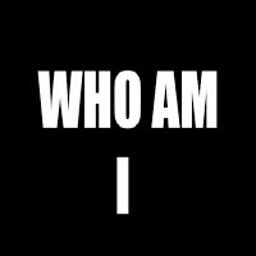 WHO AM
I